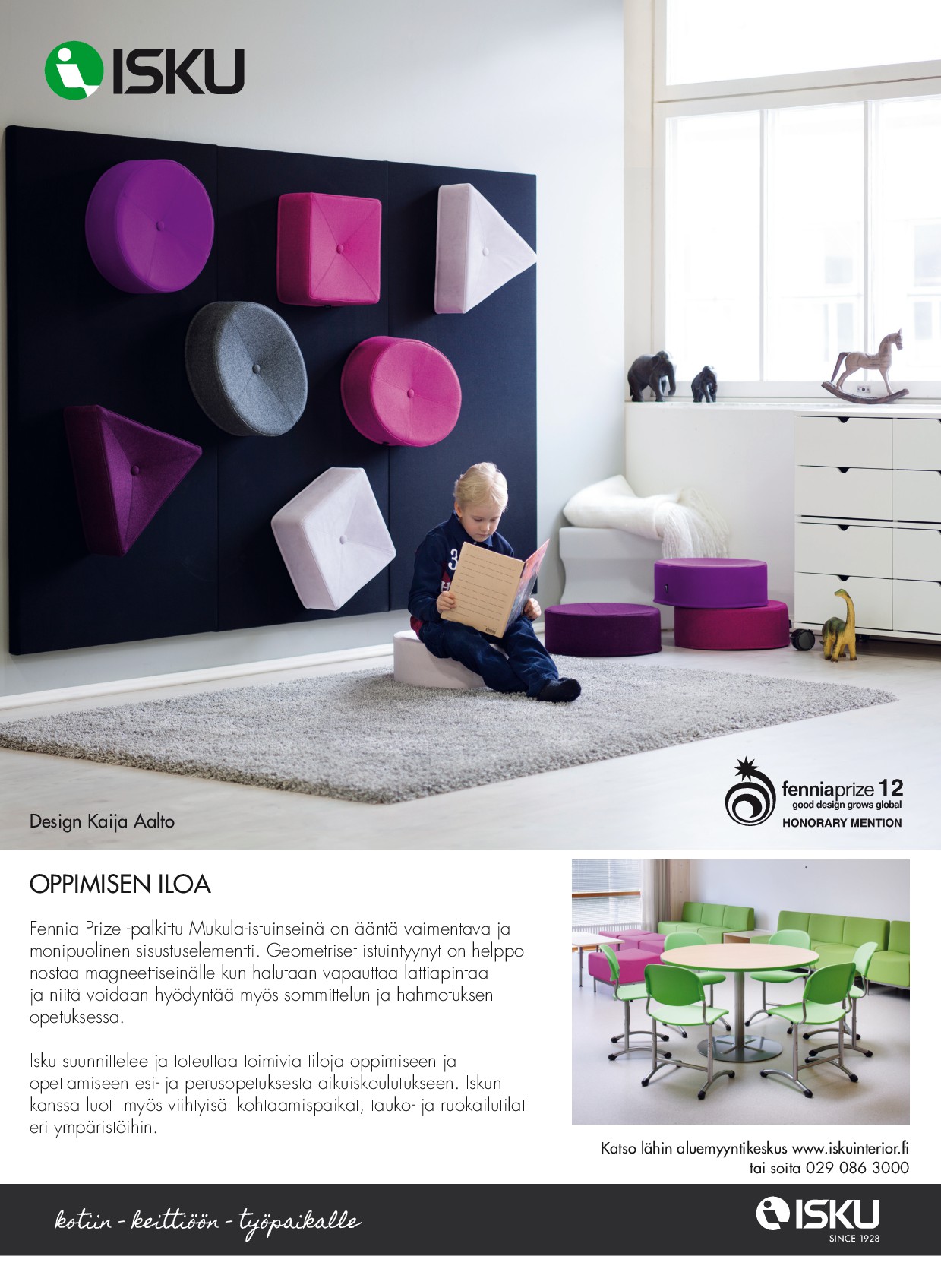 ISKU

Design Kaija Aalto

fenniaprize 12
good design grows global
HONORARY MENTION

OPPIMISEN ILOA

Fennia Prize -palkittu Mukula-istuinseinä on ääntä vaimentava ja monipuolinen sisustuselementti. Geometriset istuintyynyt on helppo nostaa magneettiseinälle kun halutaan vapauttaa lattiapintaa ja niitä voidaan hyödyntää myös sommittelun ja hahmotuksen opetuksessa.

Isku suunnittelee ja toteuttaa toimivia tiloja oppimiseen ja opettamiseen esi- ja perusopetuksesta aikuiskoulutukseen. Iskun kanssa luot myös viihtyisät kohtaamispaikat, tauko- ja ruokailutilat eri ympäristöihin.

Katso lähin aluemyyntikeskus www.iskuinterior.fi
tai soita 029 086 3000

kotiin - keittiöön - työpaikalle

ISKU
SINCE 1928